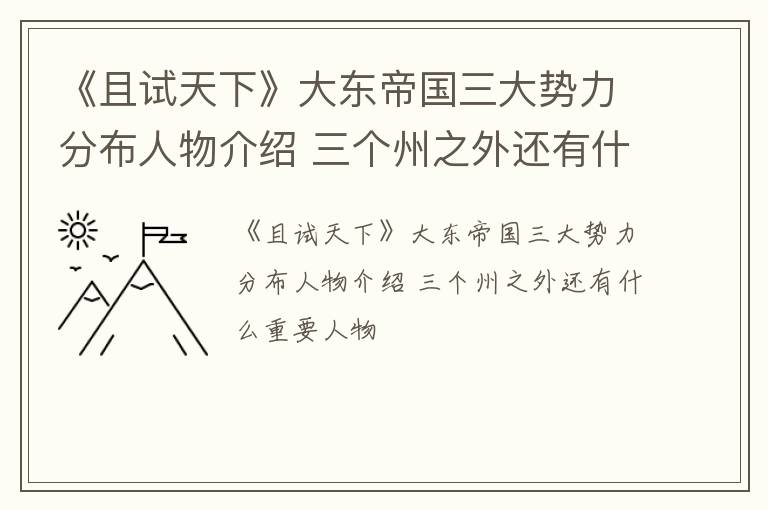 《且试天下》大东帝国三大势力分布人物介绍 三个州之外还有什

《且试天下》大东帝国三大势力分布人物介绍 三个州之外还有什么重要人物